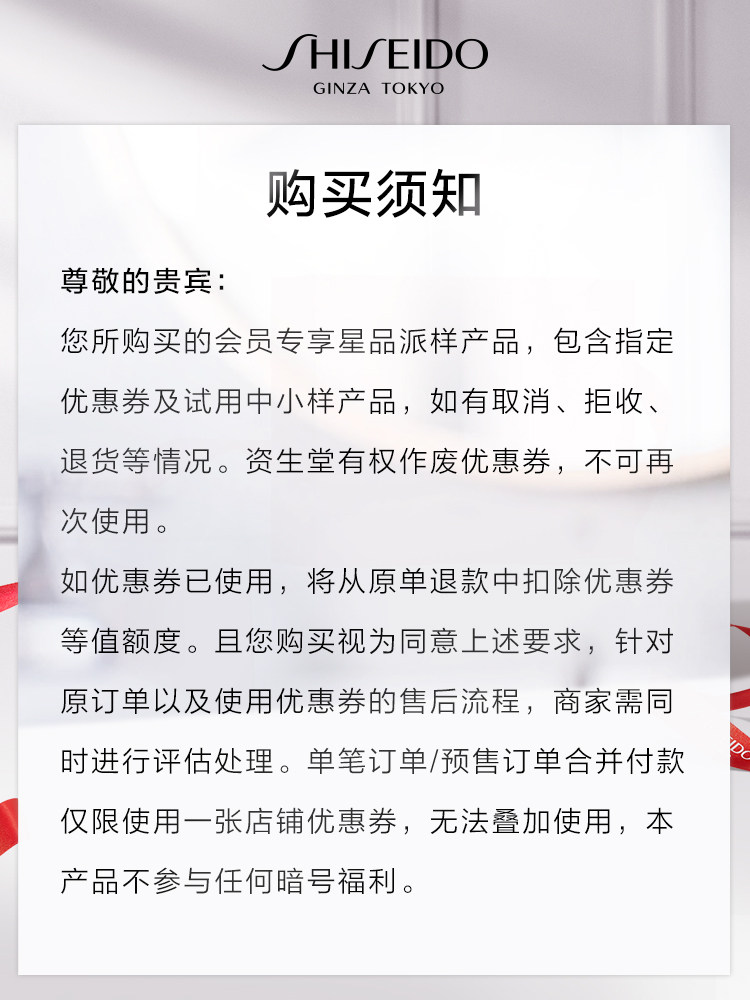 SHISEIDO
GINZA TOKYO

购买须知

尊敬的贵宾：
您所购买的会员专享星品派样产品，包含指定优惠券及试用中小样产品，如有取消、拒收、退货等情况。资生堂有权作废优惠券，不可再次使用。
如优惠券已使用，将从原单退款中扣除优惠券等值额度。且您购买视为同意上述要求，针对原订单以及使用优惠券的售后流程，商家需同时进行评估处理。单笔订单/预售订单合并付款仅限使用一张店铺优惠券，无法叠加使用，本产品不参与任何暗号福利。